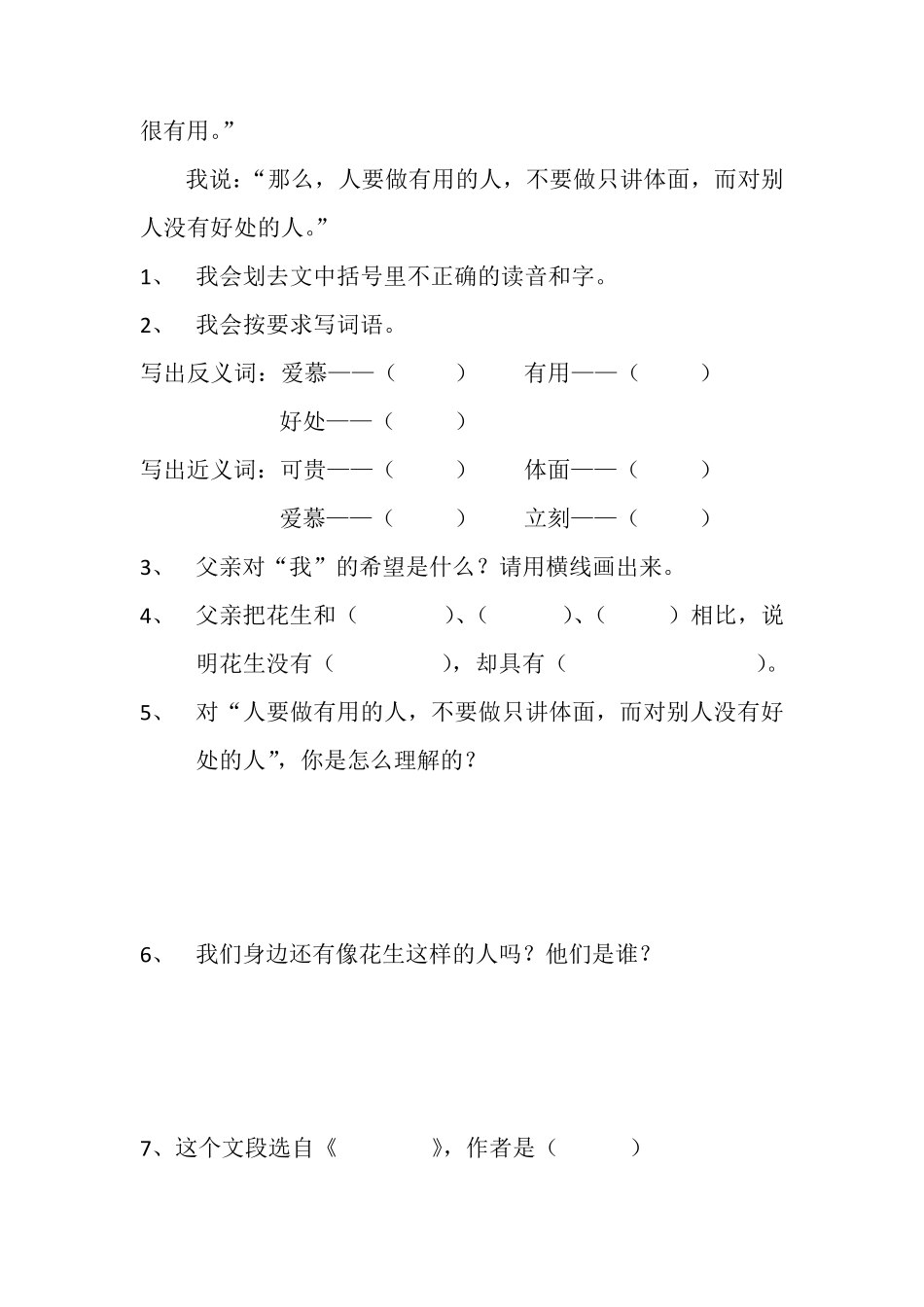 很有用。”

我说：“那么，人要做有用的人，不要做只讲体面，而对别人没有好处的人。”

1、 我会划去文中括号里不正确的读音和字。

2、 我会按要求写词语。

写出反义词：爱慕——（ ） 有用——（ ）
好处——（ ）

写出近义词：可贵——（ ） 体面——（ ）
爱慕——（ ） 立刻——（ ）

3、 父亲对“我”的希望是什么？请用横线画出来。

4、 父亲把花生和（ ）、（ ）、（ ）相比，说明花生没有（ ），却具有（ ）。

5、 对“人要做有用的人，不要做只讲体面，而对别人没有好处的人”，你是怎么理解的？

6、 我们身边还有像花生这样的人吗？他们是谁？

7、这个文段选自《 》，作者是（ ）